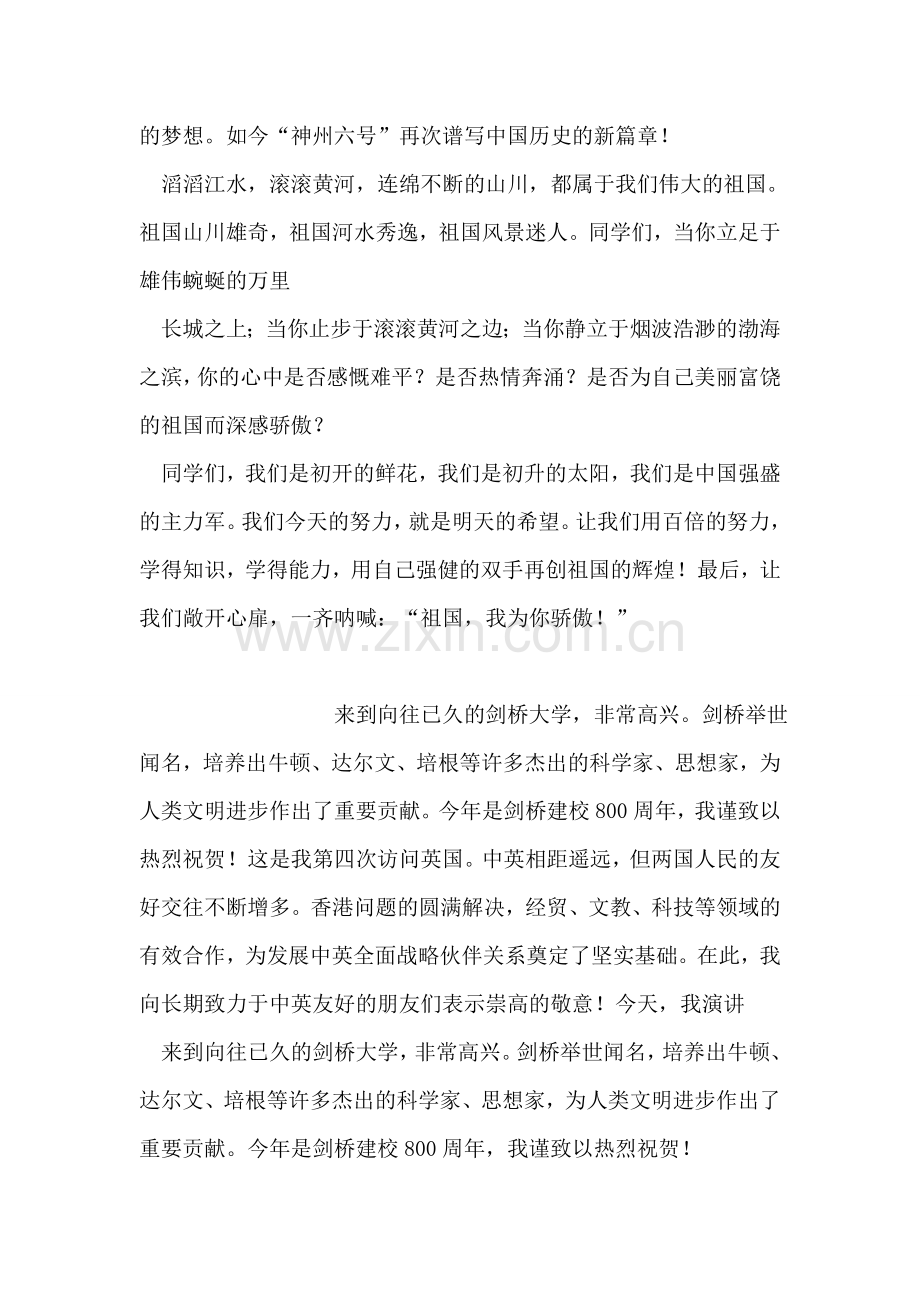 的梦想。如今“神州六号”再次谱写中国历史的新篇章！

滔滔江水，滚滚黄河，连绵不断的山川，都属于我们伟大的祖国。祖国山川雄奇，祖国河水秀逸，祖国风景迷人。同学们，当你立足于雄伟蜿蜒的万里

长城之上；当你止步于滚滚黄河之边；当你静立于烟波浩渺的渤海之滨，你的心中是否感慨难平？是否热情奔涌？是否为自己美丽富饶的祖国而深感骄傲？

同学们，我们是初开的鲜花，我们是初升的太阳，我们是中国强盛的主力军。我们今天的努力，就是明天的希望。让我们用百倍的努力，学得知识，学得能力，用自己强健的双手再创祖国的辉煌！最后，让我们敞开心扉，一齐呐喊：“祖国，我为你骄傲！”

来到向往已久的剑桥大学，非常高兴。剑桥举世闻名，培养出牛顿、达尔文、培根等许多杰出的科学家、思想家，为人类文明进步作出了重要贡献。今年是剑桥建校800周年，我谨致以热烈祝贺！这是我第四次访问英国。中英相距遥远，但两国人民的友好交往不断增多。香港问题的圆满解决，经贸、文教、科技等领域的有效合作，为发展中英全面战略伙伴关系奠定了坚实基础。在此，我向长期致力于中英友好的朋友们表示崇高的敬意！今天，我演讲

来到向往已久的剑桥大学，非常高兴。剑桥举世闻名，培养出牛顿、达尔文、培根等许多杰出的科学家、思想家，为人类文明进步作出了重要贡献。今年是剑桥建校800周年，我谨致以热烈祝贺！

www.zixin.com.cn